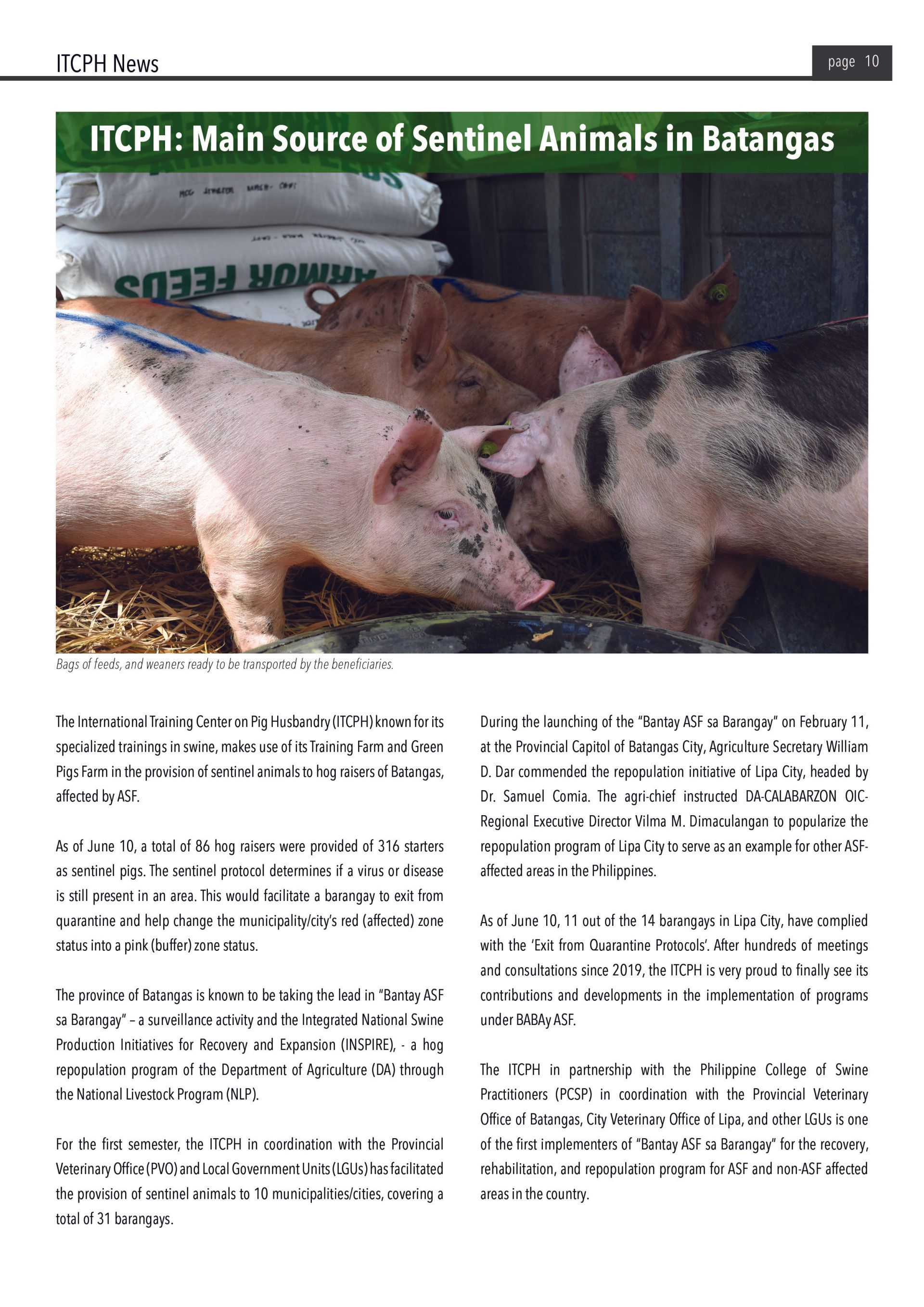 ITCPH News

page 10

ITCPH: Main Source of Sentinel Animals in Batangas

ARMOR FEEDS

Bags of feeds, and weaners ready to be transported by the beneficiaries.

The International Training Center on Pig Husbandry (ITCPH) known for its specialized trainings in swine, makes use of its Training Farm and Green Pigs Farm in the provision of sentinel animals to hog raisers of Batangas, affected by ASF.

As of June 10, a total of 86 hog raisers were provided of 316 starters as sentinel pigs. The sentinel protocol determines if a virus or disease is still present in an area. This would facilitate a barangay to exit from quarantine and help change the municipality/city's red (affected) zone status into a pink (buffer) zone status.

The province of Batangas is known to be taking the lead in "Bantay ASF sa Barangay" – a surveillance activity and the Integrated National Swine Production Initiatives for Recovery and Expansion (INSPIRE), - a hog repopulation program of the Department of Agriculture (DA) through the National Livestock Program (NLP).

For the first semester, the ITCPH in coordination with the Provincial Veterinary Office (PVO) and Local Government Units (LGUs) has facilitated the provision of sentinel animals to 10 municipalities/cities, covering a total of 31 barangays.

During the launching of the "Bantay ASF sa Barangay" on February 11, at the Provincial Capitol of Batangas City, Agriculture Secretary William D. Dar commended the repopulation initiative of Lipa City, headed by Dr. Samuel Comia. The agri-chief instructed DA-CALABARZON OIC-Regional Executive Director Vilma M. Dimaculangan to popularize the repopulation program of Lipa City to serve as an example for other ASF-affected areas in the Philippines.

As of June 10, 11 out of the 14 barangays in Lipa City, have complied with the 'Exit from Quarantine Protocols'. After hundreds of meetings and consultations since 2019, the ITCPH is very proud to finally see its contributions and developments in the implementation of programs under BABAy ASF.

The ITCPH in partnership with the Philippine College of Swine Practitioners (PCSP) in coordination with the Provincial Veterinary Office of Batangas, City Veterinary Office of Lipa, and other LGUs is one of the first implementers of "Bantay ASF sa Barangay" for the recovery, rehabilitation, and repopulation program for ASF and non-ASF affected areas in the country.